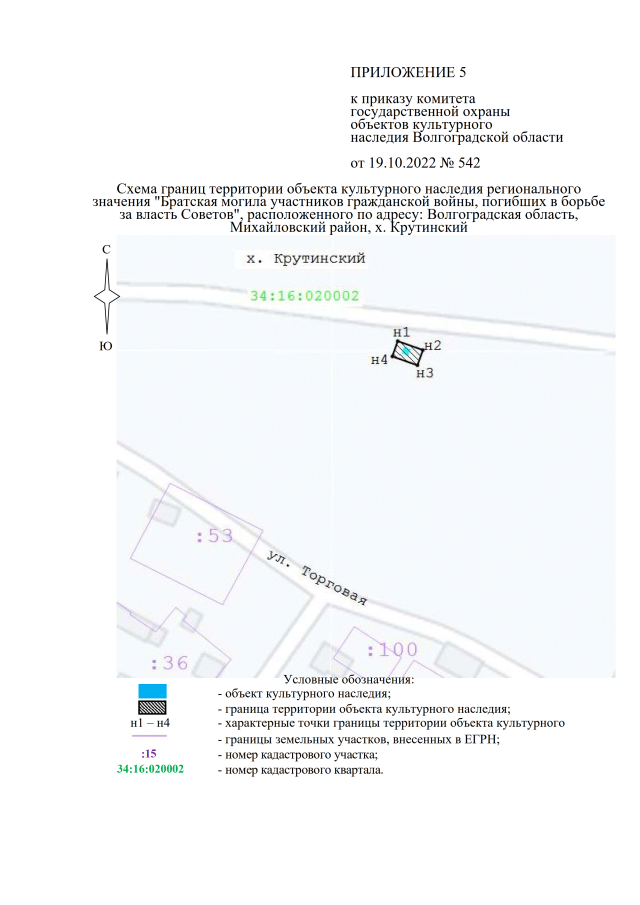 ПРИЛОЖЕНИЕ 5

к приказу комитета
государственной охраны
объектов культурного
наследия Волгоградской области

от 19.10.2022 № 542

Схема границ территории объекта культурного наследия регионального значения "Братская могила участников гражданской войны, погибших в борьбе за власть Советов", расположенного по адресу: Волгоградская область, Михайловский район, х. Крутинский

С

Ю

х. Крутинский

34:16:020002

н1
н2
н4
н3

:53

ул. Торговая

:36

:100

Условные обозначения:
- объект культурного наследия;
- граница территории объекта культурного наследия;
н1 – н4 - характерные точки границы территории объекта культурного
- границы земельных участков, внесенных в ЕГРН;
:15 - номер кадастрового участка;
34:16:020002 - номер кадастрового квартала.